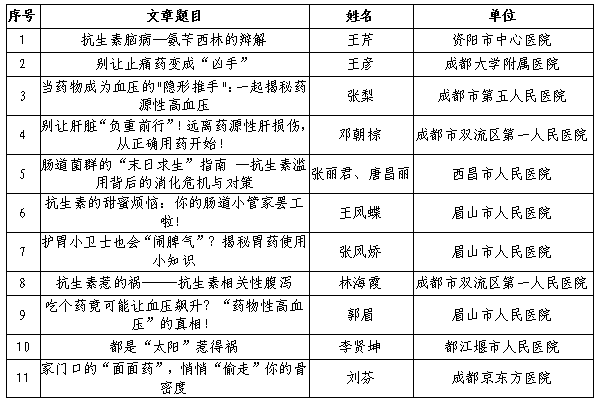 | 序号 | 文章题目 | 姓名 | 单位 |
|---|---|---|---|
| 1 | 抗生素脑病—氨苄西林的辩解 | 王芹 | 资阳市中心医院 |
| 2 | 别让止痛药变成“凶手” | 王彦 | 成都大学附属医院 |
| 3 | 当药物成为血压的"隐形推手"：一起揭秘药源性高血压 | 张梨 | 成都市第五人民医院 |
| 4 | 别让肝脏“负重前行”！远离药源性肝损伤，从正确用药开始！ | 邓朝棕 | 成都市双流区第一人民医院 |
| 5 | 肠道菌群的“末日求生”指南 —抗生素滥用背后的消化危机与对策 | 张丽君、唐昌丽 | 西昌市人民医院 |
| 6 | 抗生素的甜蜜烦恼：你的肠道小管家罢工啦！ | 王凤蝶 | 眉山市人民医院 |
| 7 | 护胃小卫士也会“闹脾气”？揭秘胃药使用小知识 | 张凤娇 | 眉山市人民医院 |
| 8 | 抗生素惹的祸——抗生素相关性腹泻 | 林海霞 | 成都市双流区第一人民医院 |
| 9 | 吃个药竟可能让血压飙升？“药物性高血压”的真相！ | 郭眉 | 眉山市人民医院 |
| 10 | 都是“太阳”惹得祸 | 李贤坤 | 都江堰市人民医院 |
| 11 | 家门口的“面面药”，悄悄“偷走”你的骨密度 | 刘芬 | 成都京东方医院 |